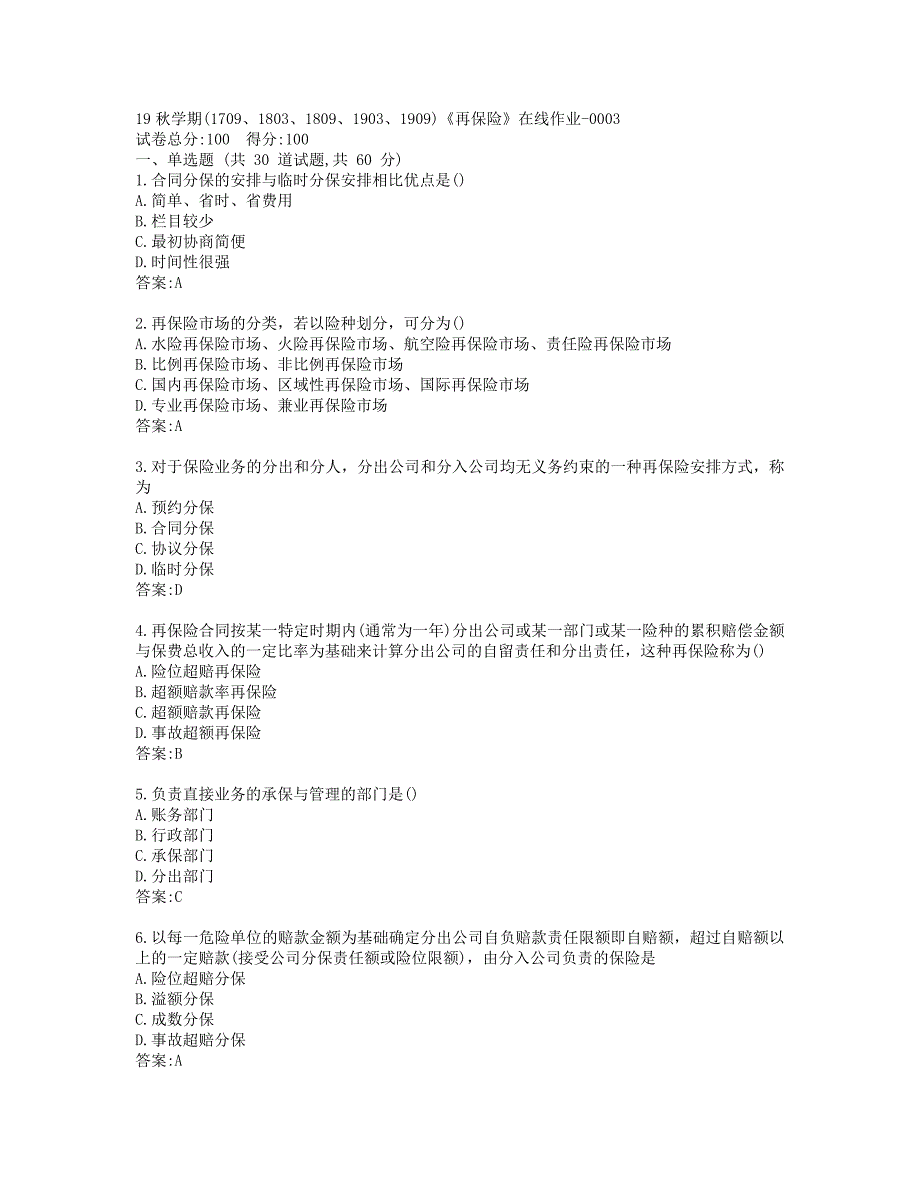 19 秋学期(1709、1803、1809、1903、1909)《再保险》在线作业-0003
试卷总分:100 得分:100
一、单选题 (共 30 道试题,共 60 分)
1.合同分保的安排与临时分保安排相比优点是()
A.简单、省时、省费用
B.栏目较少
C.最初协商简便
D.时间性很强
答案:A

2.再保险市场的分类，若以险种划分，可分为()
A.水险再保险市场、火险再保险市场、航空险再保险市场、责任险再保险市场
B.比例再保险市场、非比例再保险市场
C.国内再保险市场、区域性再保险市场、国际再保险市场
D.专业再保险市场、兼业再保险市场
答案:A

3.对于保险业务的分出和分人，分出公司和分入公司均无义务约束的一种再保险安排方式，称为
A.预约分保
B.合同分保
C.协议分保
D.临时分保
答案:D

4.再保险合同按某一特定时期内(通常为一年)分出公司或某一部门或某一险种的累积赔偿金额与保费总收入的一定比率为基础来计算分出公司的自留责任和分出责任，这种再保险称为()
A.险位超赔再保险
B.超额赔款率再保险
C.超额赔款再保险
D.事故超额再保险
答案:B

5.负责直接业务的承保与管理的部门是()
A.账务部门
B.行政部门
C.承保部门
D.分出部门
答案:C

6.以每一危险单位的赔款金额为基础确定分出公司自负赔款责任限额即自赔额，超过自赔额以上的一定赔款(接受公司分保责任额或险位限额)，由分入公司负责的保险是
A.险位超赔分保
B.溢额分保
C.成数分保
D.事故超赔分保
答案:A